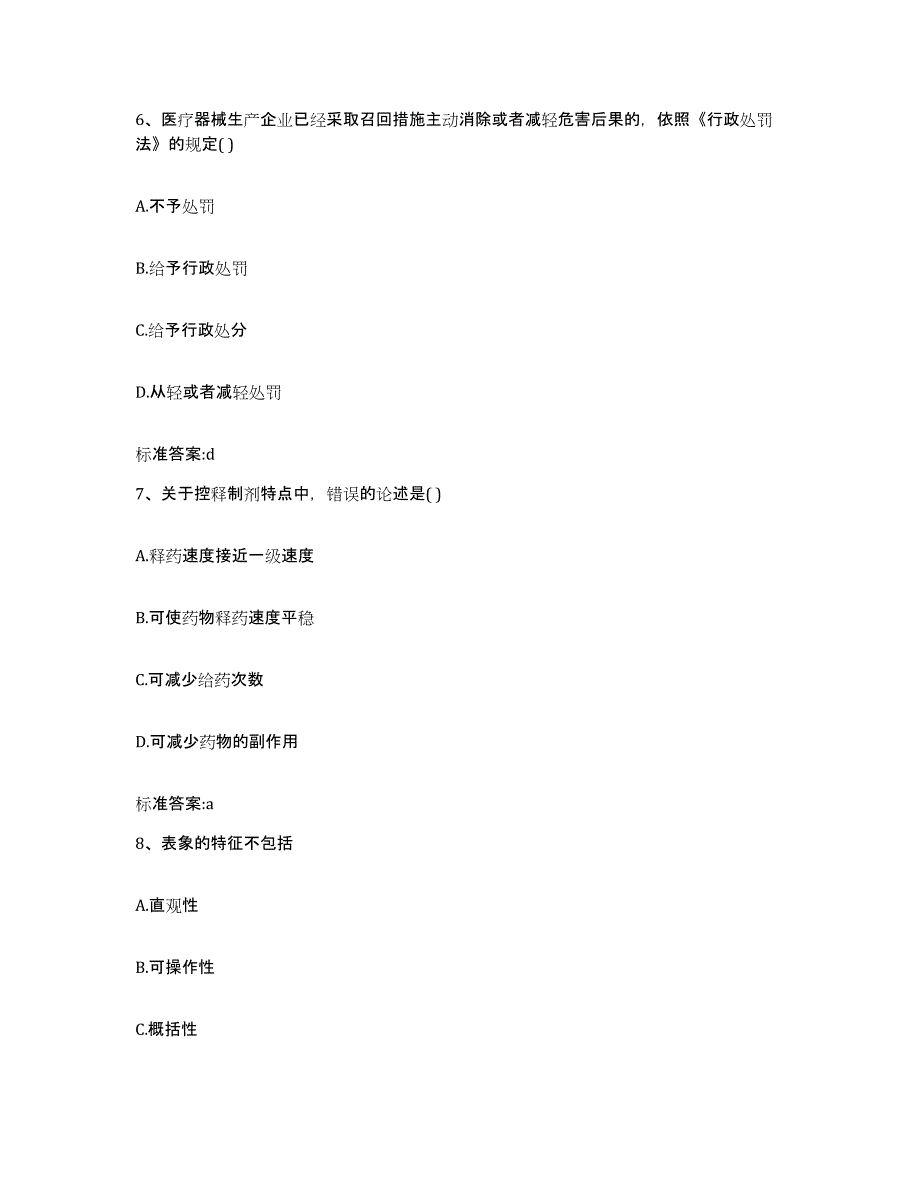 6、医疗器械生产企业已经采取召回措施主动消除或者减轻危害后果的，依照《行政处罚法》的规定( )

A.不予处罚

B.给予行政处罚

C.给予行政处分

D.从轻或者减轻处罚

标准答案:d

7、关于控释制剂特点中，错误的论述是( )

A.释药速度接近一级速度

B.可使药物释药速度平稳

C.可减少给药次数

D.可减少药物的副作用

标准答案:a

8、表象的特征不包括

A.直观性

B.可操作性

C.概括性